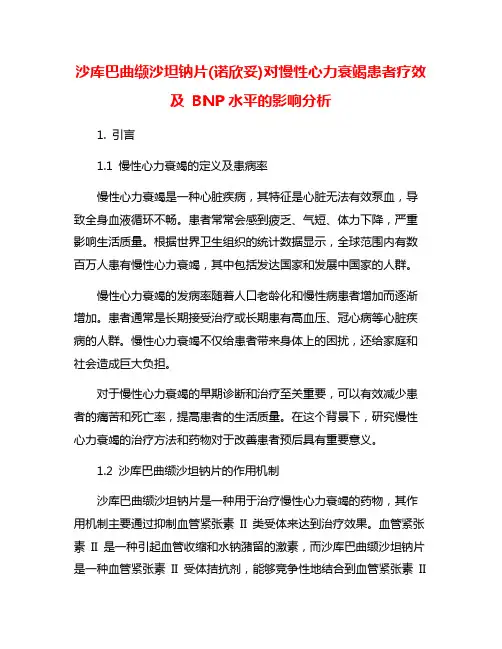 沙库巴曲缬沙坦钠片(诺欣妥)对慢性心力衰竭患者疗效及 BNP 水平的影响分析

1. 引言

1.1 慢性心力衰竭的定义及患病率

慢性心力衰竭是一种心脏疾病，其特征是心脏无法有效泵血，导致全身血液循环不畅。患者常常会感到疲乏、气短、体力下降，严重影响生活质量。根据世界卫生组织的统计数据显示，全球范围内有数百万人患有慢性心力衰竭，其中包括发达国家和发展中国家的人群。

慢性心力衰竭的发病率随着人口老龄化和慢性病患者增加而逐渐增加。患者通常是长期接受治疗或长期患有高血压、冠心病等心脏疾病的人群。慢性心力衰竭不仅给患者带来身体上的困扰，还给家庭和社会造成巨大负担。

对于慢性心力衰竭的早期诊断和治疗至关重要，可以有效减少患者的痛苦和死亡率，提高患者的生活质量。在这个背景下，研究慢性心力衰竭的治疗方法和药物对于改善患者预后具有重要意义。

1.2 沙库巴曲缬沙坦钠片的作用机制

沙库巴曲缬沙坦钠片是一种用于治疗慢性心力衰竭的药物，其作用机制主要通过抑制血管紧张素 II 类受体来达到治疗效果。血管紧张素 II 是一种引起血管收缩和水钠潴留的激素，而沙库巴曲缬沙坦钠片是一种血管紧张素 II 受体拮抗剂，能够竞争性地结合到血管紧张素 II